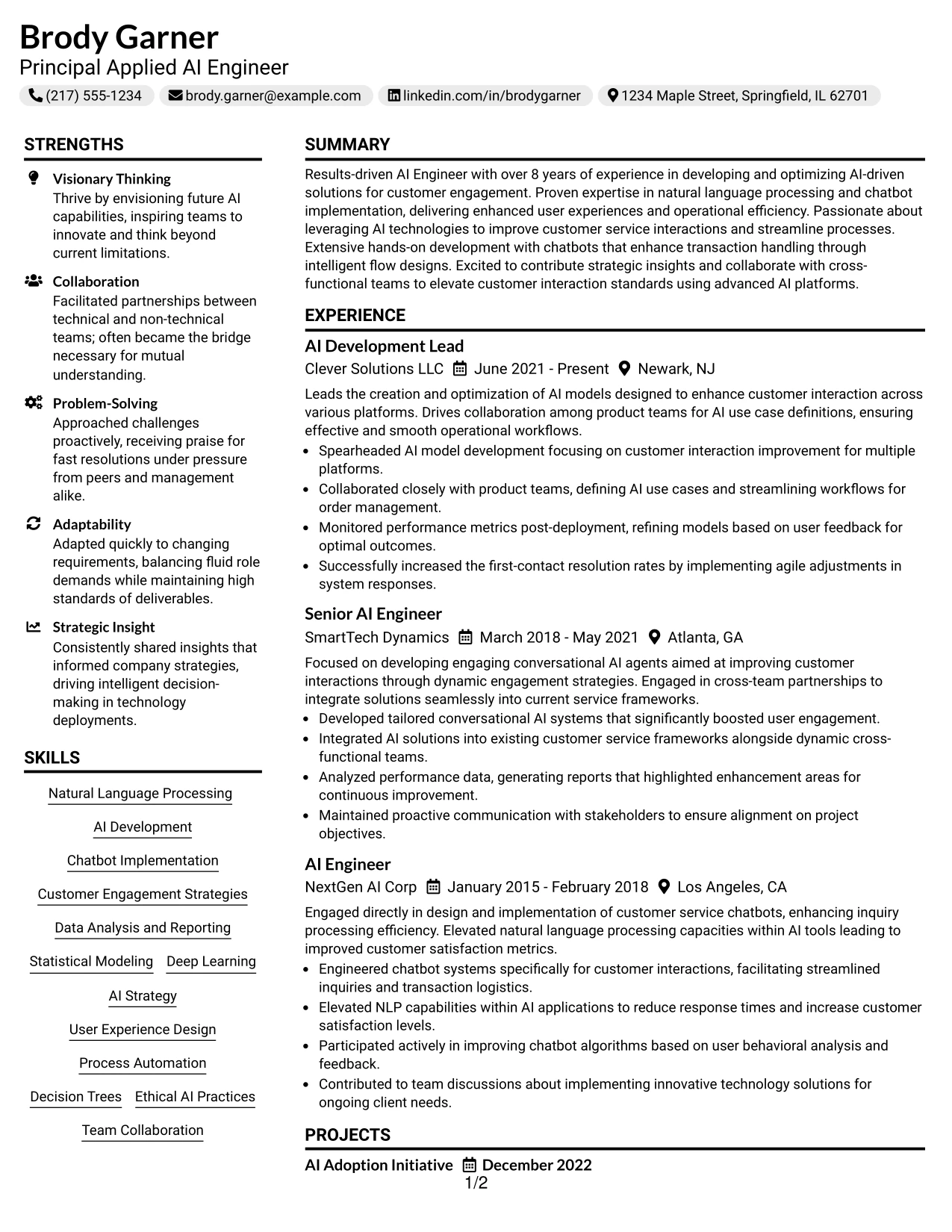 Brody Garner
Principal Applied AI Engineer

(217) 555-1234 brody.garner@example.com linkedin.com/in/brodygarner 1234 Maple Street, Springfield, IL 62701

STRENGTHS

Visionary Thinking
Thrive by envisioning future AI capabilities, inspiring teams to innovate and think beyond current limitations.

Collaboration
Facilitated partnerships between technical and non-technical teams; often became the bridge necessary for mutual understanding.

Problem-Solving
Approached challenges proactively, receiving praise for fast resolutions under pressure from peers and management alike.

Adaptability
Adapted quickly to changing requirements, balancing fluid role demands while maintaining high standards of deliverables.

Strategic Insight
Consistently shared insights that informed company strategies, driving intelligent decision-making in technology deployments.

SKILLS

Natural Language Processing

AI Development

Chatbot Implementation

Customer Engagement Strategies

Data Analysis and Reporting

Statistical Modeling Deep Learning

AI Strategy

User Experience Design

Process Automation

Decision Trees Ethical AI Practices

Team Collaboration

SUMMARY

Results-driven AI Engineer with over 8 years of experience in developing and optimizing AI-driven solutions for customer engagement. Proven expertise in natural language processing and chatbot implementation, delivering enhanced user experiences and operational efficiency. Passionate about leveraging AI technologies to improve customer service interactions and streamline processes. Extensive hands-on development with chatbots that enhance transaction handling through intelligent flow designs. Excited to contribute strategic insights and collaborate with cross-functional teams to elevate customer interaction standards using advanced AI platforms.

EXPERIENCE

AI Development Lead
Clever Solutions LLC June 2021 - Present Newark, NJ

Leads the creation and optimization of AI models designed to enhance customer interaction across various platforms. Drives collaboration among product teams for AI use case definitions, ensuring effective and smooth operational workflows.

• Spearheaded AI model development focusing on customer interaction improvement for multiple platforms.
• Collaborated closely with product teams, defining AI use cases and streamlining workflows for order management.
• Monitored performance metrics post-deployment, refining models based on user feedback for optimal outcomes.
• Successfully increased the first-contact resolution rates by implementing agile adjustments in system responses.

Senior AI Engineer
SmartTech Dynamics March 2018 - May 2021 Atlanta, GA

Focused on developing engaging conversational AI agents aimed at improving customer interactions through dynamic engagement strategies. Engaged in cross-team partnerships to integrate solutions seamlessly into current service frameworks.

• Developed tailored conversational AI systems that significantly boosted user engagement.
• Integrated AI solutions into existing customer service frameworks alongside dynamic cross-functional teams.
• Analyzed performance data, generating reports that highlighted enhancement areas for continuous improvement.
• Maintained proactive communication with stakeholders to ensure alignment on project objectives.

AI Engineer
NextGen AI Corp January 2015 - February 2018 Los Angeles, CA

Engaged directly in design and implementation of customer service chatbots, enhancing inquiry processing efficiency. Elevated natural language processing capacities within AI tools leading to improved customer satisfaction metrics.

• Engineered chatbot systems specifically for customer interactions, facilitating streamlined inquiries and transaction logistics.
• Elevated NLP capabilities within AI applications to reduce response times and increase customer satisfaction levels.
• Participated actively in improving chatbot algorithms based on user behavioral analysis and feedback.
• Contributed to team discussions about implementing innovative technology solutions for ongoing client needs.

PROJECTS

AI Adoption Initiative December 2022

1/2